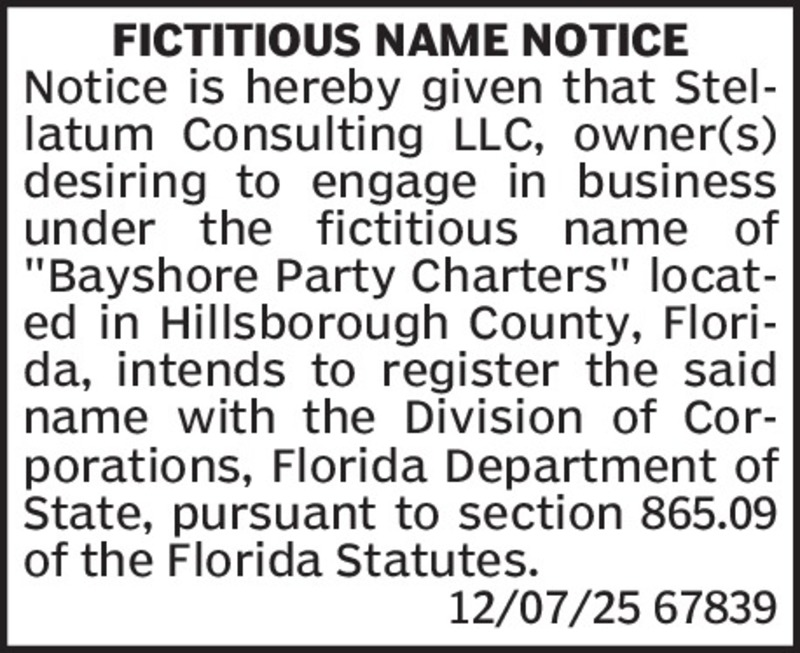 FICTITIOUS NAME NOTICE

Notice is hereby given that Stellatum Consulting LLC, owner(s) desiring to engage in business under the fictitious name of "Bayshore Party Charters" located in Hillsborough County, Florida, intends to register the said name with the Division of Corporations, Florida Department of State, pursuant to section 865.09 of the Florida Statutes.

12/07/25 67839